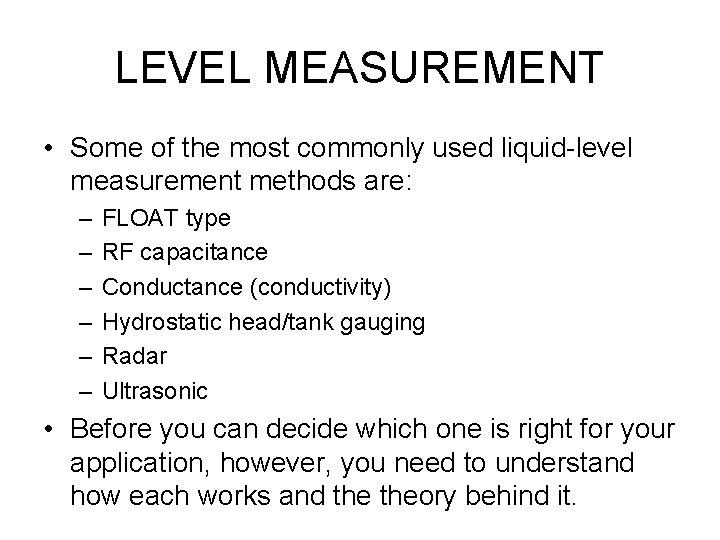 LEVEL MEASUREMENT

• Some of the most commonly used liquid-level measurement methods are:
– FLOAT type
– RF capacitance
– Conductance (conductivity)
– Hydrostatic head/tank gauging
– Radar
– Ultrasonic

• Before you can decide which one is right for your application, however, you need to understand how each works and the theory behind it.